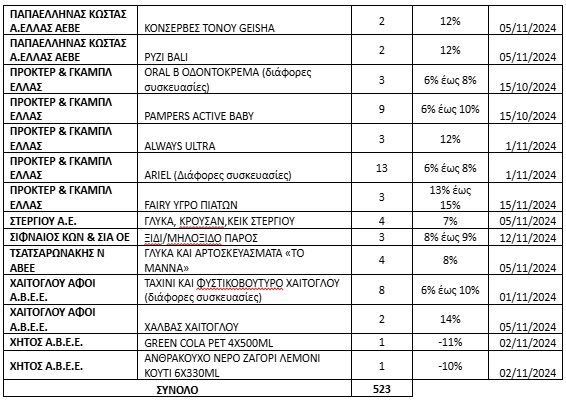 | ΠΑΠΑΕΛΛΗΝΑΣ ΚΩΣΤΑΣ Α.ΕΛΛΑΣ ΑΕΒΕ | ΚΟΝΣΕΡΒΕΣ ΤΟΝΟΥ GEISHA | 2 | 12% | 05/11/2024 |
|---|---|---|---|---|
| ΠΑΠΑΕΛΛΗΝΑΣ ΚΩΣΤΑΣ Α.ΕΛΛΑΣ ΑΕΒΕ | ΡΥΖΙ BALI | 2 | 12% | 05/11/2024 |
| ΠΡΟΚΤΕΡ & ΓΚΑΜΠΛ ΕΛΛΑΣ | ORAL B ΟΔΟΝΤΟΚΡΕΜΑ (διάφορες συσκευασίες) | 3 | 6% έως 8% | 15/10/2024 |
| ΠΡΟΚΤΕΡ & ΓΚΑΜΠΛ ΕΛΛΑΣ | PAMPERS ACTIVE BABY | 9 | 6% έως 10% | 15/10/2024 |
| ΠΡΟΚΤΕΡ & ΓΚΑΜΠΛ ΕΛΛΑΣ | ALWAYS ULTRA | 3 | 12% | 1/11/2024 |
| ΠΡΟΚΤΕΡ & ΓΚΑΜΠΛ ΕΛΛΑΣ | ARIEL (Διάφορες συσκευασίες) | 13 | 6% έως 8% | 1/11/2024 |
| ΠΡΟΚΤΕΡ & ΓΚΑΜΠΛ ΕΛΛΑΣ | FAIRY ΥΓΡΟ ΠΙΑΤΩΝ | 3 | 13% έως 15% | 15/11/2024 |
| ΣΤΕΡΓΙΟΥ Α.Ε. | ΓΛΥΚΑ, ΚΡΟΥΣΑΝ,ΚΕΙΚ ΣΤΕΡΓΙΟΥ | 4 | 7% | 05/11/2024 |
| ΣΙΦΝΑΙΟΣ ΚΩΝ & ΣΙΑ ΟΕ | ΞΙΔΙ/ΜΗΛΟΞΙΔΟ ΠΑΡΟΣ | 3 | 8% έως 9% | 12/11/2024 |
| ΤΣΑΤΣΑΡΩΝΑΚΗΣ Ν ΑΒΕΕ | ΓΛΥΚΑ ΚΑΙ ΑΡΤΟΣΚΕΥΑΣΜΑΤΑ «ΤΟ ΜΑΝΝΑ» | 4 | 8% | 05/11/2024 |
| ΧΑΙΤΟΓΛΟΥ ΑΦΟΙ Α.Β.Ε.Ε. | ΤΑΧΙΝΙ ΚΑΙ ΦΥΣΤΙΚΟΒΟΥΤΥΡΟ ΧΑΙΤΟΓΛΟΥ (διάφορες συσκευασίες) | 8 | 6% έως 10% | 01/11/2024 |
| ΧΑΙΤΟΓΛΟΥ ΑΦΟΙ Α.Β.Ε.Ε. | ΧΑΛΒΑΣ ΧΑΙΤΟΓΛΟΥ | 2 | 14% | 05/11/2024 |
| ΧΗΤΟΣ Α.Β.Ε.Ε. | GREEN COLA PET 4X500ML | 1 | -11% | 02/11/2024 |
| ΧΗΤΟΣ Α.Β.Ε.Ε. | ΑΝΘΡΑΚΟΥΧΟ ΝΕΡΟ ΖΑΓΟΡΙ ΛΕΜΟΝΙ ΚΟΥΤΙ 6X330ML | 1 | -10% | 02/11/2024 |
| ΣΥΝΟΛΟ | | 523 | | |